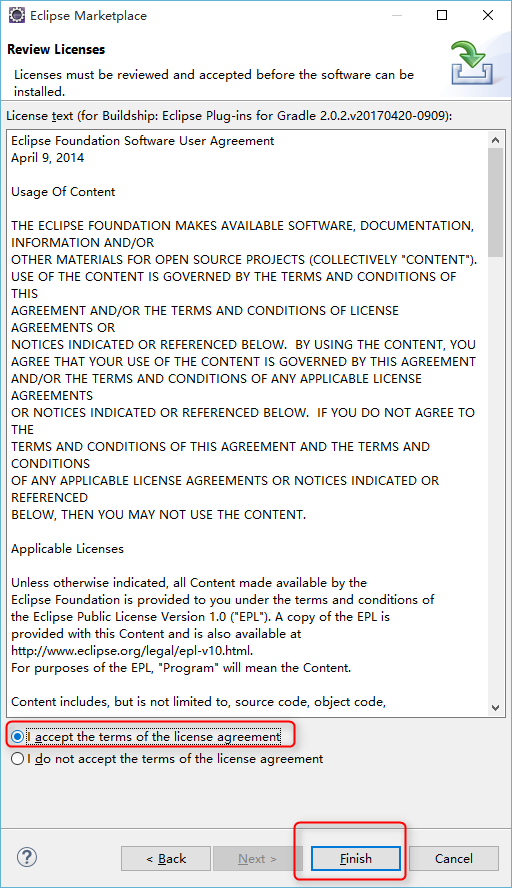 Eclipse Marketplace

Review Licenses

Licenses must be reviewed and accepted before the software can be installed.

License text (for Buildship: Eclipse Plug-ins for Gradle 2.0.2.v20170420-0909):

Eclipse Foundation Software User Agreement
April 9, 2014

Usage Of Content

THE ECLIPSE FOUNDATION MAKES AVAILABLE SOFTWARE, DOCUMENTATION, INFORMATION AND/OR
OTHER MATERIALS FOR OPEN SOURCE PROJECTS (COLLECTIVELY "CONTENT").
USE OF THE CONTENT IS GOVERNED BY THE TERMS AND CONDITIONS OF THIS
AGREEMENT AND/OR THE TERMS AND CONDITIONS OF LICENSE AGREEMENTS OR
NOTICES INDICATED OR REFERENCED BELOW. BY USING THE CONTENT, YOU
AGREE THAT YOUR USE OF THE CONTENT IS GOVERNED BY THIS AGREEMENT
AND/OR THE TERMS AND CONDITIONS OF ANY APPLICABLE LICENSE AGREEMENTS
OR NOTICES INDICATED OR REFERENCED BELOW. IF YOU DO NOT AGREE TO THE
TERMS AND CONDITIONS OF THIS AGREEMENT AND THE TERMS AND CONDITIONS
OF ANY APPLICABLE LICENSE AGREEMENTS OR NOTICES INDICATED OR REFERENCED
BELOW, THEN YOU MAY NOT USE THE CONTENT.

Applicable Licenses

Unless otherwise indicated, all Content made available by the
Eclipse Foundation is provided to you under the terms and conditions of
the Eclipse Public License Version 1.0 ("EPL"). A copy of the EPL is
provided with this Content and is also available at
http://www.eclipse.org/legal/epl-v10.html.
For purposes of the EPL, "Program" will mean the Content.

Content includes, but is not limited to, source code, object code,

I accept the terms of the license agreement
I do not accept the terms of the license agreement

?
< Back
Next >
Finish
Cancel